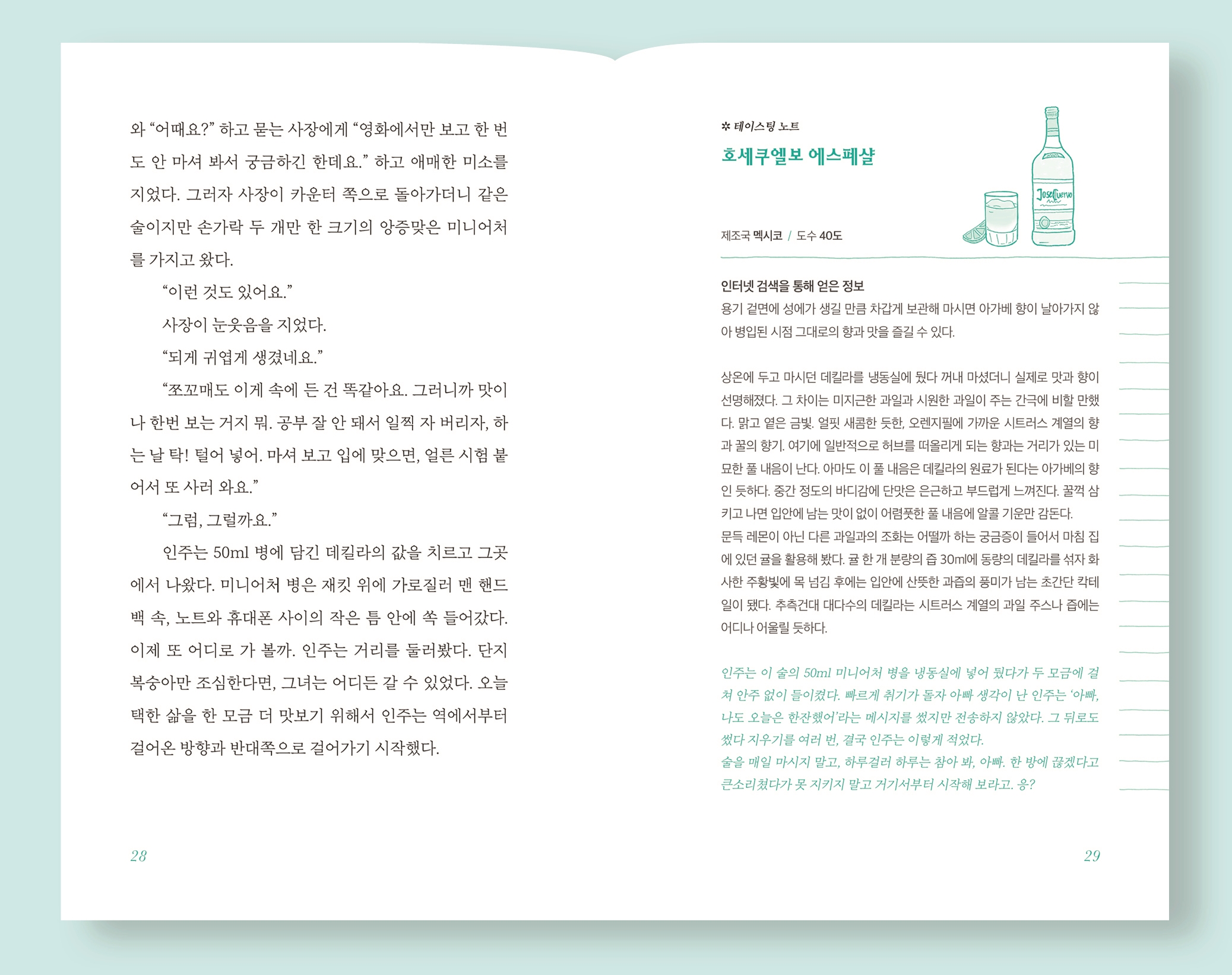 와 “어때요?” 하고 묻는 사장에게 “영화에서만 보고 한 번도 안 마셔 봐서 궁금하긴 한데요.” 하고 애매한 미소를 지었다. 그러자 사장이 카운터 쪽으로 돌아가더니 같은 술이지만 손가락 두 개만 한 크기의 앙증맞은 미니어처를 가지고 왔다.

“이런 것도 있어요.”

사장이 눈웃음을 지었다.

“되게 귀엽게 생겼네요.”

“쪼꼬매도 이게 속에 든 건 똑같아요. 그러니까 맛이나 한번 보는 거지 뭐. 공부 잘 안 돼서 일찍 자 버리자, 하는 날 탁! 털어 넣어. 마셔 보고 입에 맞으면, 얼른 시험 붙어서 또 사러 와요.”

“그럼, 그럴까요.”

인주는 50ml 병에 담긴 데킬라의 값을 치르고 그곳에서 나왔다. 미니어처 병은 재킷 위에 가로질러 맨 핸드백 속, 노트와 휴대폰 사이의 작은 틈 안에 쏙 들어갔다. 이제 또 어디로 가 볼까. 인주는 거리를 둘러봤다. 단지 복숭아만 조심한다면, 그녀는 어디든 갈 수 있었다. 오늘 택한 삶을 한 모금 더 맛보기 위해서 인주는 역에서부터 걸어온 방향과 반대쪽으로 걸어가기 시작했다.

28

✲ 테이스팅 노트
호세쿠엘보 에스페샬

Jose Cuervo

제조국 멕시코 / 도수 40도

인터넷 검색을 통해 얻은 정보
용기 겉면에 성에가 생길 만큼 차갑게 보관해 마시면 아가베 향이 날아가지 않아 병입된 시점 그대로의 향과 맛을 즐길 수 있다.

상온에 두고 마시던 데킬라를 냉동실에 뒀다 꺼내 마셨더니 실제로 맛과 향이 선명해졌다. 그 차이는 미지근한 과일과 시원한 과일이 주는 간극에 비할 만했다. 맑고 옅은 금빛. 얼핏 새콤한 듯한, 오렌지필에 가까운 시트러스 계열의 향과 꿀의 향기. 여기에 일반적으로 허브를 떠올리게 되는 향과는 거리가 있는 미묘한 풀 내음이 난다. 아마도 이 풀 내음은 데킬라의 원료가 된다는 아가베의 향인 듯하다. 중간 정도의 바디감에 단맛은 은근하고 부드럽게 느껴진다. 꿀꺽 삼키고 나면 입안에 남는 맛이 없이 어렴풋한 풀 내음에 알콜 기운만 감돈다.
문득 레몬이 아닌 다른 과일과의 조화는 어떨까 하는 궁금증이 들어서 마침 집에 있던 귤을 활용해 봤다. 귤 한 개 분량의 즙 30ml에 동량의 데킬라를 섞자 화사한 주황빛에 목 넘김 후에는 입안에 산뜻한 과즙의 풍미가 남는 초간단 칵테일이 됐다. 추측건대 대다수의 데킬라는 시트러스 계열의 과일 주스나 즙에는 어디나 어울릴 듯하다.

인주는 이 술의 50ml 미니어처 병을 냉동실에 넣어 뒀다가 두 모금에 걸쳐 안주 없이 들이켰다. 빠르게 취기가 돌자 아빠 생각이 난 인주는 ‘아빠, 나도 오늘은 한잔했어’라는 메시지를 썼지만 전송하지 않았다. 그 뒤로도 썼다 지우기를 여러 번, 결국 인주는 이렇게 적었다.
술을 매일 마시지 말고, 하루걸러 하루는 참아 봐, 아빠. 한 방에 끊겠다고 큰소리쳤다가 못 지키지 말고 거기서부터 시작해 보라고. 응?

29